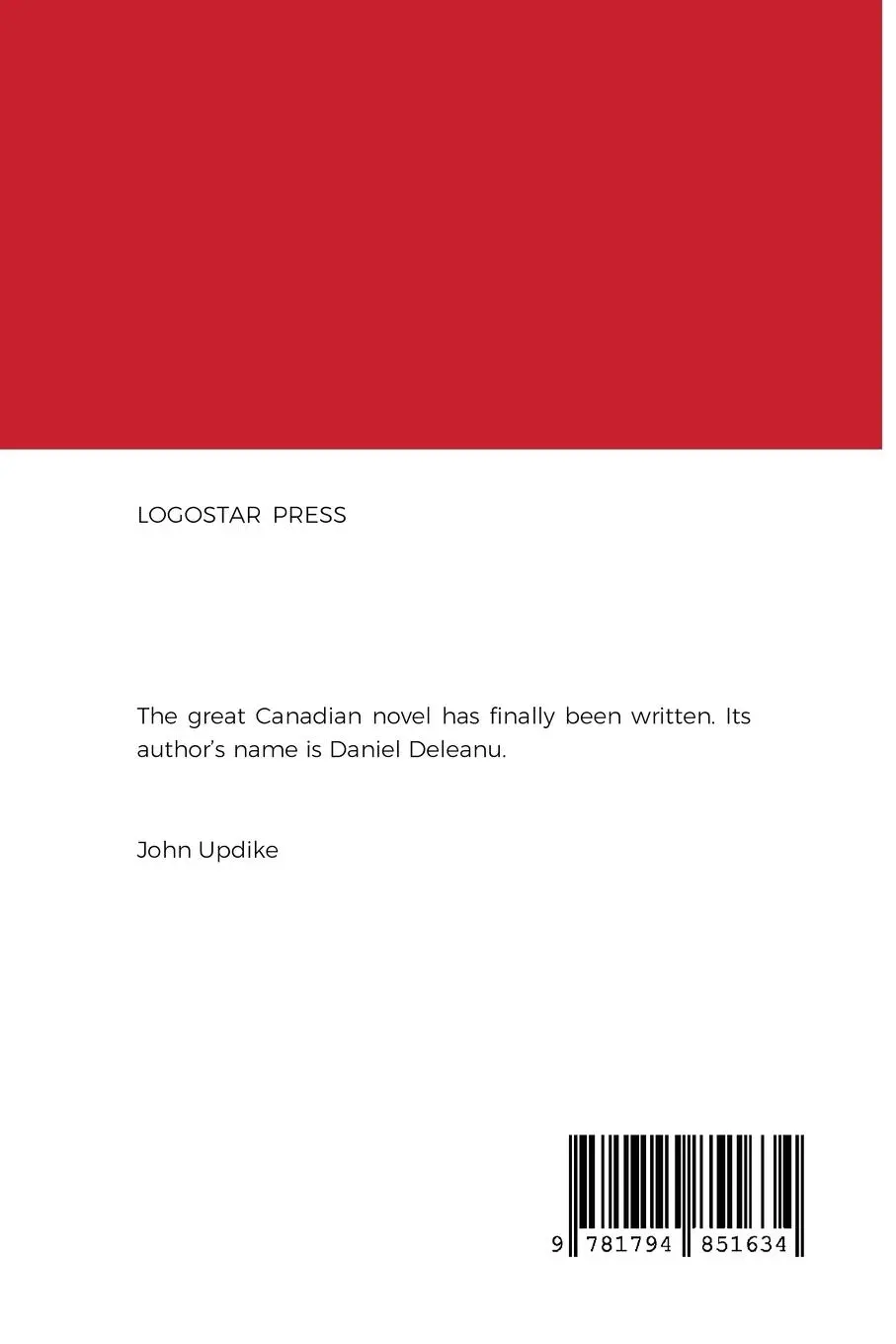 LOGOSTAR PRESS

The great Canadian novel has finally been written. Its author's name is Daniel Deleanu.

John Updike

9 781794 851634